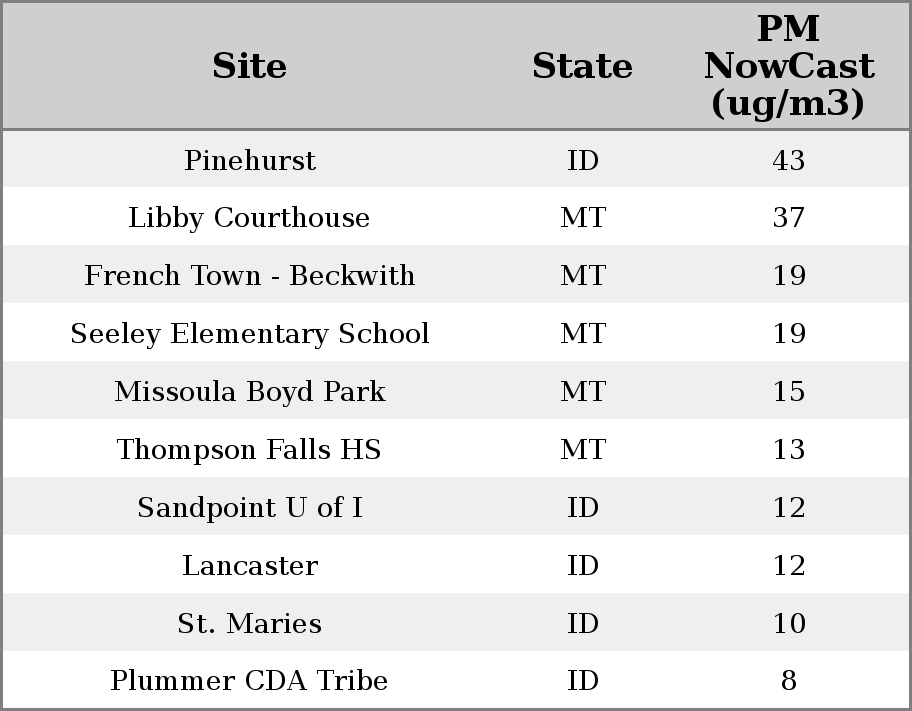 | Site | State | PM NowCast (ug/m3) |
|---|---|---|
| Pinehurst | ID | 43 |
| Libby Courthouse | MT | 37 |
| French Town - Beckwith | MT | 19 |
| Seeley Elementary School | MT | 19 |
| Missoula Boyd Park | MT | 15 |
| Thompson Falls HS | MT | 13 |
| Sandpoint U of I | ID | 12 |
| Lancaster | ID | 12 |
| St. Maries | ID | 10 |
| Plummer CDA Tribe | ID | 8 |